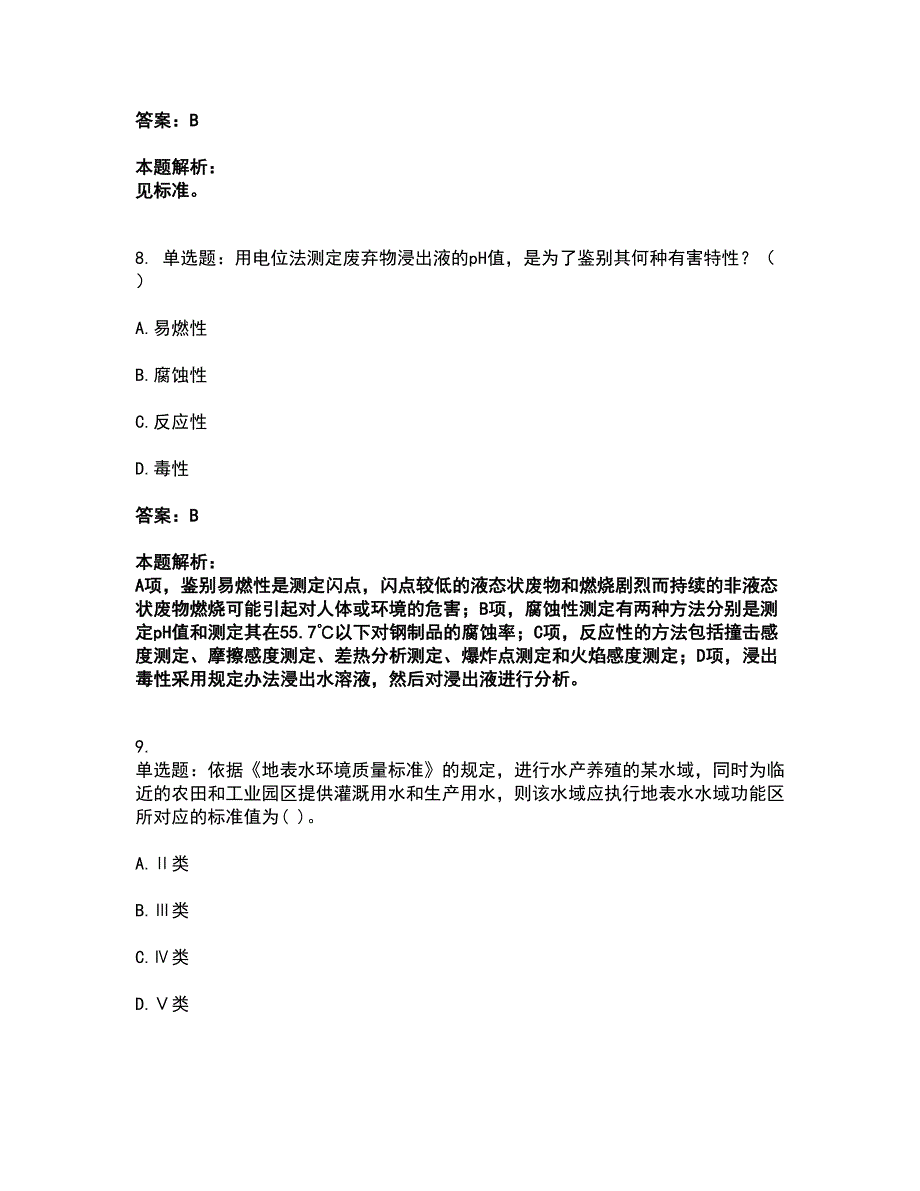 答案：B

本题解析：
见标准。

8. 单选题：用电位法测定废弃物浸出液的pH值，是为了鉴别其何种有害特性？（ ）

A.易燃性

B.腐蚀性

C.反应性

D.毒性

答案：B

本题解析：
A项，鉴别易燃性是测定闪点，闪点较低的液态状废物和燃烧剧烈而持续的非液态状废物燃烧可能引起对人体或环境的危害；B项，腐蚀性测定有两种方法分别是测定pH值和测定其在55.7℃以下对钢制品的腐蚀率；C项，反应性的方法包括撞击感度测定、摩擦感度测定、差热分析测定、爆炸点测定和火焰感度测定；D项，浸出毒性采用规定办法浸出水溶液，然后对浸出液进行分析。

9.
单选题：依据《地表水环境质量标准》的规定，进行水产养殖的某水域，同时为临近的农田和工业园区提供灌溉用水和生产用水，则该水域应执行地表水水域功能区所对应的标准值为( )。

A.Ⅱ类

B.Ⅲ类

C.Ⅳ类

D.Ⅴ类